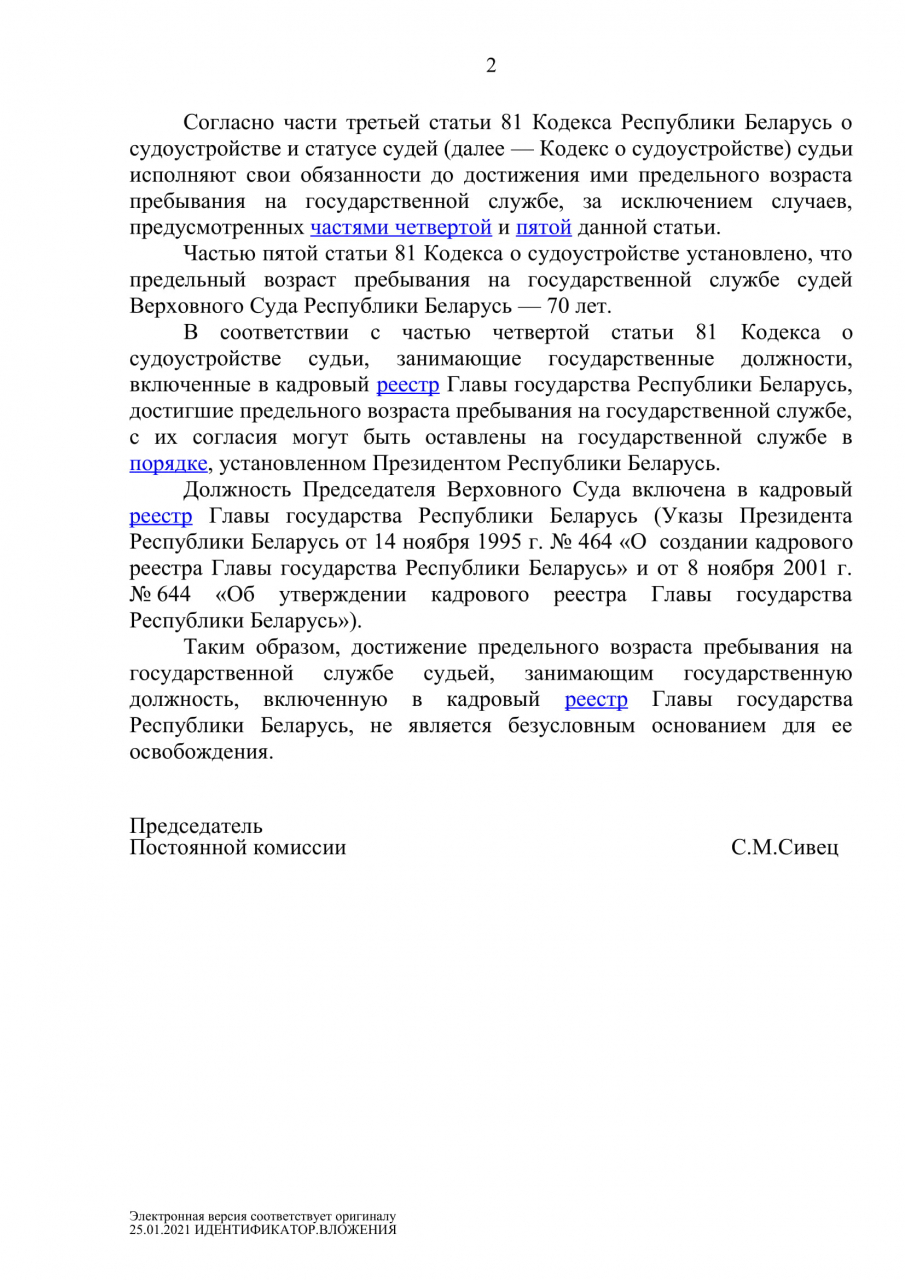 2

Согласно части третьей статьи 81 Кодекса Республики Беларусь о судоустройстве и статусе судей (далее — Кодекс о судоустройстве) судьи исполняют свои обязанности до достижения ими предельного возраста пребывания на государственной службе, за исключением случаев, предусмотренных частями четвертой и пятой данной статьи.

Частью пятой статьи 81 Кодекса о судоустройстве установлено, что предельный возраст пребывания на государственной службе судей Верховного Суда Республики Беларусь — 70 лет.

В соответствии с частью четвертой статьи 81 Кодекса о судоустройстве судьи, занимающие государственные должности, включенные в кадровый реестр Главы государства Республики Беларусь, достигшие предельного возраста пребывания на государственной службе, с их согласия могут быть оставлены на государственной службе в порядке, установленном Президентом Республики Беларусь.

Должность Председателя Верховного Суда включена в кадровый реестр Главы государства Республики Беларусь (Указы Президента Республики Беларусь от 14 ноября 1995 г. № 464 «О создании кадрового реестра Главы государства Республики Беларусь» и от 8 ноября 2001 г. № 644 «Об утверждении кадрового реестра Главы государства Республики Беларусь»).

Таким образом, достижение предельного возраста пребывания на государственной службе судьей, занимающим государственную должность, включенную в кадровый реестр Главы государства Республики Беларусь, не является безусловным основанием для ее освобождения.

Председатель
Постоянной комиссии С.М.Сивец

Электронная версия соответствует оригиналу
25.01.2021 ИДЕНТИФИКАТОР.ВЛОЖЕНИЯ